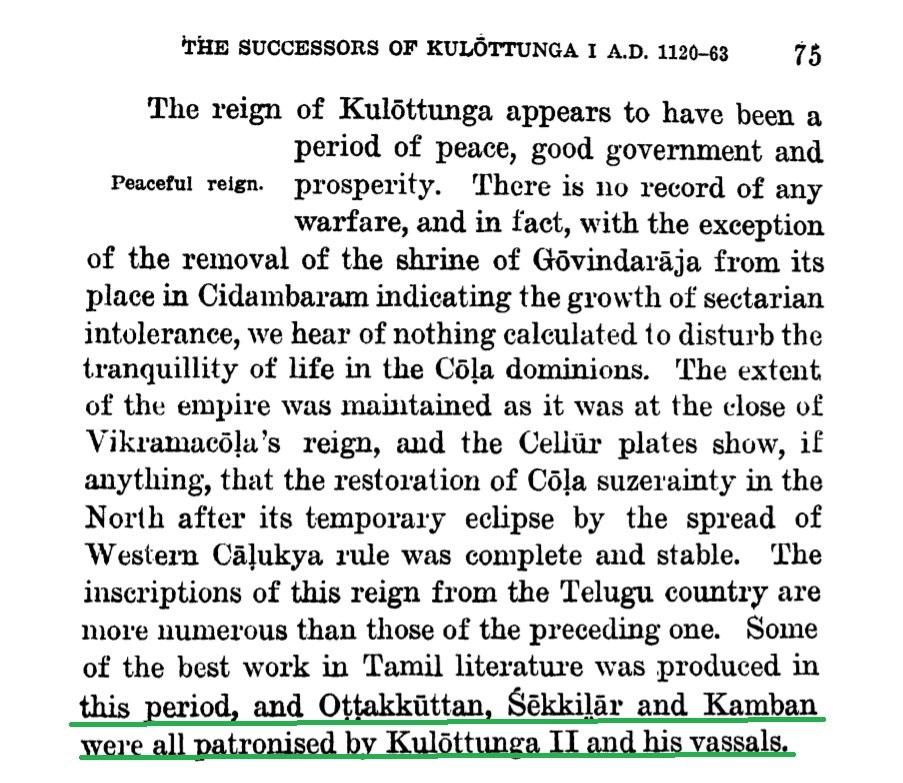 THE SUCCESSORS OF KULŌTTUNGA I A.D. 1120–63 75

Peaceful reign.

The reign of Kulōttunga appears to have been a period of peace, good government and prosperity. There is no record of any warfare, and in fact, with the exception of the removal of the shrine of Gōvindarāja from its place in Cidambaram indicating the growth of sectarian intolerance, we hear of nothing calculated to disturb the tranquillity of life in the Cōḷa dominions. The extent of the empire was maintained as it was at the close of Vikramacōḷa's reign, and the Cellūr plates show, if anything, that the restoration of Cōḷa suzerainty in the North after its temporary eclipse by the spread of Western Cāḷukya rule was complete and stable. The inscriptions of this reign from the Telugu country are more numerous than those of the preceding one. Some of the best work in Tamil literature was produced in this period, and Oṭṭakkūttan, Śēkkiḷār and Kamban were all patronised by Kulōttunga II and his vassals.